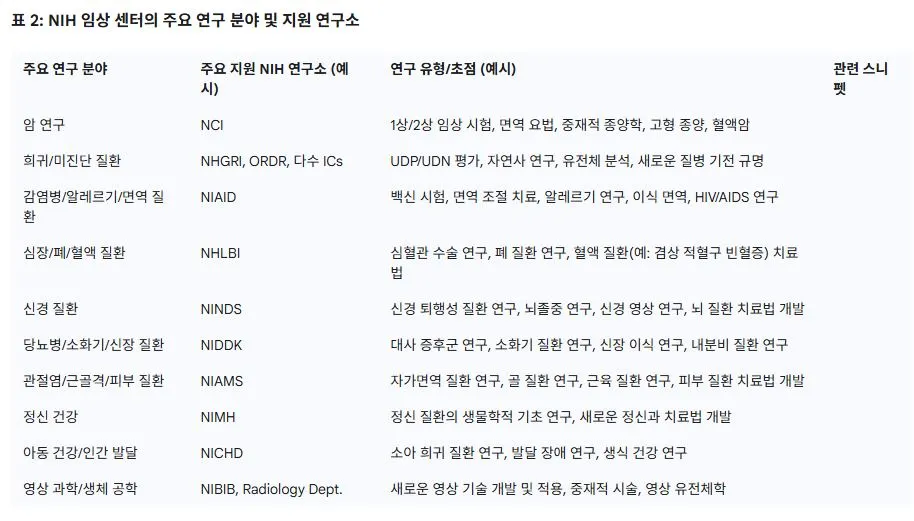 표 2: NIH 임상 센터의 주요 연구 분야 및 지원 연구소

| 주요 연구 분야 | 주요 지원 NIH 연구소 (예시) | 연구 유형/초점 (예시) | 관련 스니펫 |
|---|---|---|---|
| 암 연구 | NCI | 1상/2상 임상 시험, 면역 요법, 중재적 종양학, 고형 종양, 혈액암 | |
| 희귀/미진단 질환 | NHGRI, ORDR, 다수 ICs | UDP/UDN 평가, 자연사 연구, 유전체 분석, 새로운 질병 기전 규명 | |
| 감염병/알레르기/면역 질환 | NIAID | 백신 시험, 면역 조절 치료, 알레르기 연구, 이식 면역, HIV/AIDS 연구 | |
| 심장/폐/혈액 질환 | NHLBI | 심혈관 수술 연구, 폐 질환 연구, 혈액 질환(예: 겸상 적혈구 빈혈증) 치료법 | |
| 신경 질환 | NINDS | 신경 퇴행성 질환 연구, 뇌졸중 연구, 신경 영상 연구, 뇌 질환 치료법 개발 | |
| 당뇨병/소화기/신장 질환 | NIDDK | 대사 증후군 연구, 소화기 질환 연구, 신장 이식 연구, 내분비 질환 연구 | |
| 관절염/근골격/피부 질환 | NIAMS | 자가면역 질환 연구, 골 질환 연구, 근육 질환 연구, 피부 질환 치료법 개발 | |
| 정신 건강 | NIMH | 정신 질환의 생물학적 기초 연구, 새로운 정신과 치료법 개발 | |
| 아동 건강/인간 발달 | NICHD | 소아 희귀 질환 연구, 발달 장애 연구, 생식 건강 연구 | |
| 영상 과학/생체 공학 | NIBIB, Radiology Dept. | 새로운 영상 기술 개발 및 적용, 중재적 시술, 영상 유전체학 | |